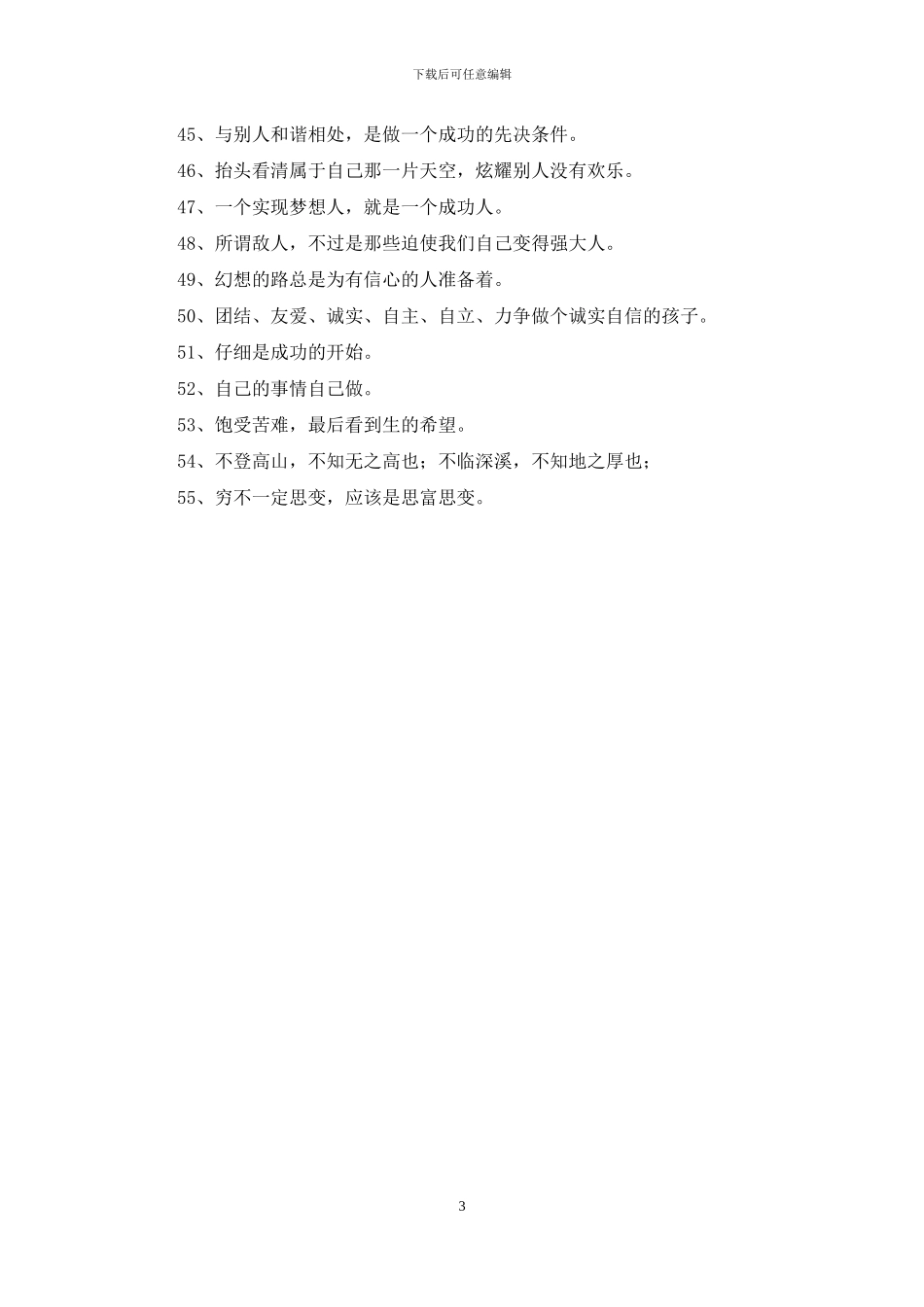 下载后可任意编辑

45、与别人和谐相处，是做一个成功的先决条件。

46、抬头看清属于自己那一片天空，炫耀别人没有欢乐。

47、一个实现梦想人，就是一个成功人。

48、所谓敌人，不过是那些迫使我们自己变得强大人。

49、幻想的路总是为有信心的人准备着。

50、团结、友爱、诚实、自主、自立、力争做个诚实自信的孩子。

51、仔细是成功的开始。

52、自己的事情自己做。

53、饱受苦难，最后看到生的希望。

54、不登高山，不知无之高也；不临深溪，不知地之厚也；

55、穷不一定思变，应该是思富思变。

3